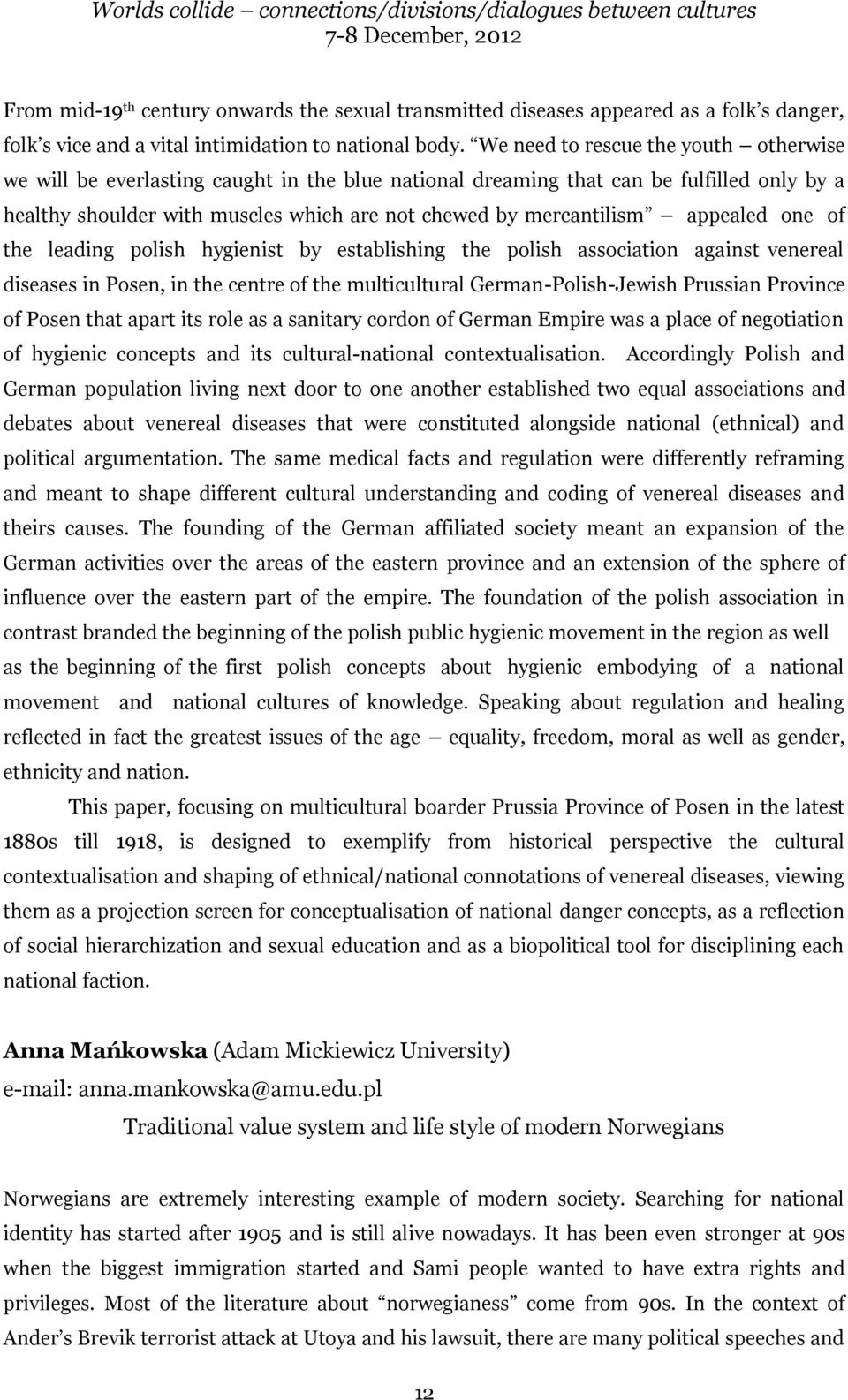 Worlds collide – connections/divisions/dialogues between cultures
7-8 December, 2012

From mid-19$^{th}$ century onwards the sexual transmitted diseases appeared as a folk's danger, folk's vice and a vital intimidation to national body. "We need to rescue the youth – otherwise we will be everlasting caught in the blue national dreaming that can be fulfilled only by a healthy shoulder with muscles which are not chewed by mercantilism" – appealed one of the leading polish hygienist by establishing the polish association against venereal diseases in Posen, in the centre of the multicultural German-Polish-Jewish Prussian Province of Posen that apart its role as a sanitary cordon of German Empire was a place of negotiation of hygienic concepts and its cultural-national contextualisation. Accordingly Polish and German population living next door to one another established two equal associations and debates about venereal diseases that were constituted alongside national (ethnical) and political argumentation. The same medical facts and regulation were differently reframing and meant to shape different cultural understanding and coding of venereal diseases and theirs causes. The founding of the German affiliated society meant an expansion of the German activities over the areas of the eastern province and an extension of the sphere of influence over the eastern part of the empire. The foundation of the polish association in contrast branded the beginning of the polish public hygienic movement in the region as well as the beginning of the first polish concepts about hygienic embodying of a national movement and national cultures of knowledge. Speaking about regulation and healing reflected in fact the greatest issues of the age – equality, freedom, moral as well as gender, ethnicity and nation.

This paper, focusing on multicultural boarder Prussia Province of Posen in the latest 1880s till 1918, is designed to exemplify from historical perspective the cultural contextualisation and shaping of ethnical/national connotations of venereal diseases, viewing them as a projection screen for conceptualisation of national danger concepts, as a reflection of social hierarchization and sexual education and as a biopolitical tool for disciplining each national faction.

Anna Mańkowska (Adam Mickiewicz University)
e-mail: anna.mankowska@amu.edu.pl
Traditional value system and life style of modern Norwegians

Norwegians are extremely interesting example of modern society. Searching for national identity has started after 1905 and is still alive nowadays. It has been even stronger at 90s when the biggest immigration started and Sami people wanted to have extra rights and privileges. Most of the literature about "norwegianess" come from 90s. In the context of Ander's Brevik terrorist attack at Utoya and his lawsuit, there are many political speeches and

12